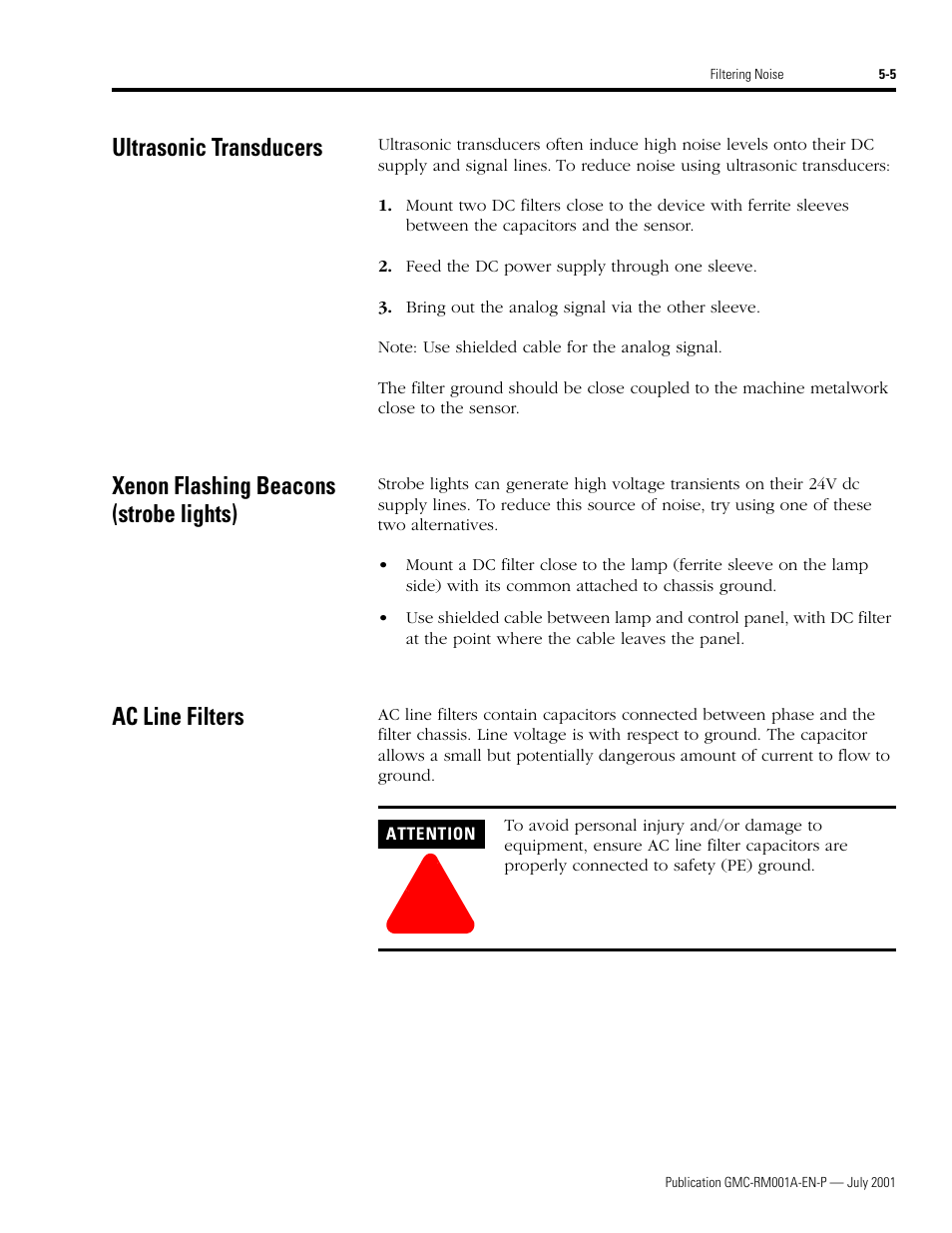 Filtering Noise 5-5

Ultrasonic Transducers

Ultrasonic transducers often induce high noise levels onto their DC supply and signal lines. To reduce noise using ultrasonic transducers:

1. Mount two DC filters close to the device with ferrite sleeves between the capacitors and the sensor.

2. Feed the DC power supply through one sleeve.

3. Bring out the analog signal via the other sleeve.

Note: Use shielded cable for the analog signal.

The filter ground should be close coupled to the machine metalwork close to the sensor.

Xenon Flashing Beacons (strobe lights)

Strobe lights can generate high voltage transients on their 24V dc supply lines. To reduce this source of noise, try using one of these two alternatives.

• Mount a DC filter close to the lamp (ferrite sleeve on the lamp side) with its common attached to chassis ground.

• Use shielded cable between lamp and control panel, with DC filter at the point where the cable leaves the panel.

AC Line Filters

AC line filters contain capacitors connected between phase and the filter chassis. Line voltage is with respect to ground. The capacitor allows a small but potentially dangerous amount of current to flow to ground.

ATTENTION

To avoid personal injury and/or damage to equipment, ensure AC line filter capacitors are properly connected to safety (PE) ground.

Publication GMC-RM001A-EN-P — July 2001